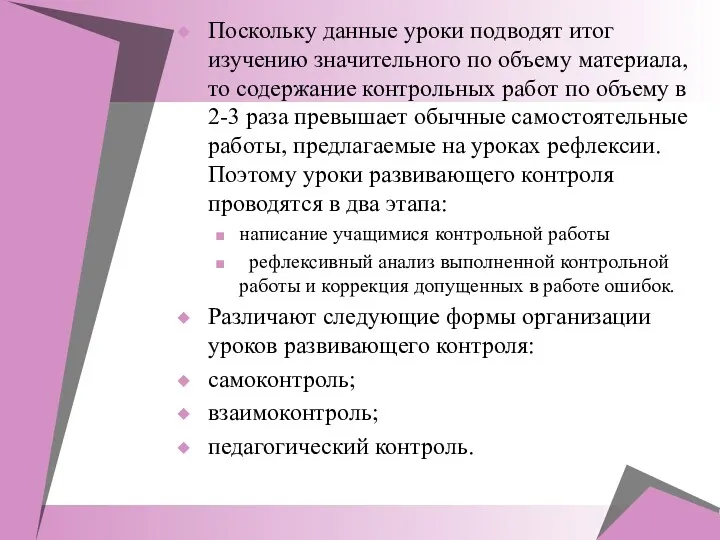 Поскольку данные уроки подводят итог изучению значительного по объему материала, то содержание контрольных работ по объему в 2-3 раза превышает обычные самостоятельные работы, предлагаемые на уроках рефлексии. Поэтому уроки развивающего контроля проводятся в два этапа:

написание учащимися контрольной работы

рефлексивный анализ выполненной контрольной работы и коррекция допущенных в работе ошибок.

Различают следующие формы организации уроков развивающего контроля:

самоконтроль;

взаимоконтроль;

педагогический контроль.